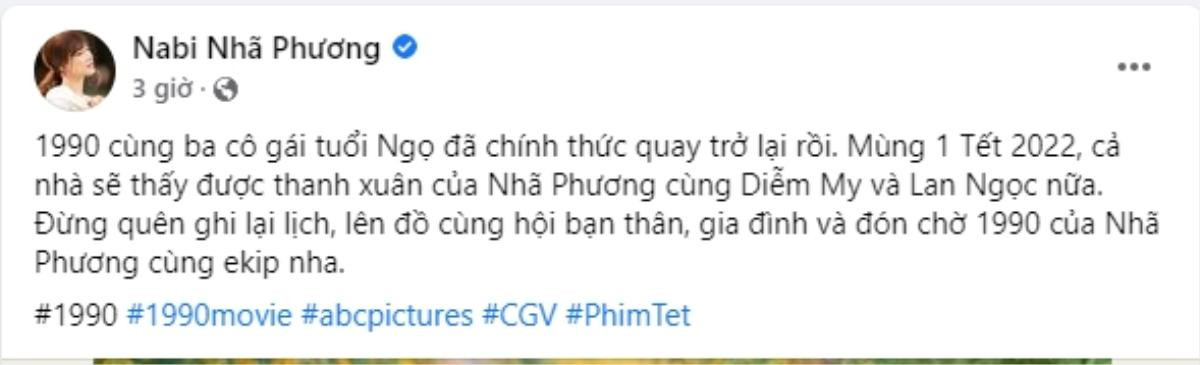 Nabi Nhã Phương
3 giờ ·

...

1990 cùng ba cô gái tuổi Ngọ đã chính thức quay trở lại rồi. Mùng 1 Tết 2022, cả nhà sẽ thấy được thanh xuân của Nhã Phương cùng Diễm My và Lan Ngọc nữa. Đừng quên ghi lại lịch, lên đồ cùng hội bạn thân, gia đình và đón chờ 1990 của Nhã Phương cùng ekip nha.

#1990 #1990movie #abcpictures #CGV #PhimTet